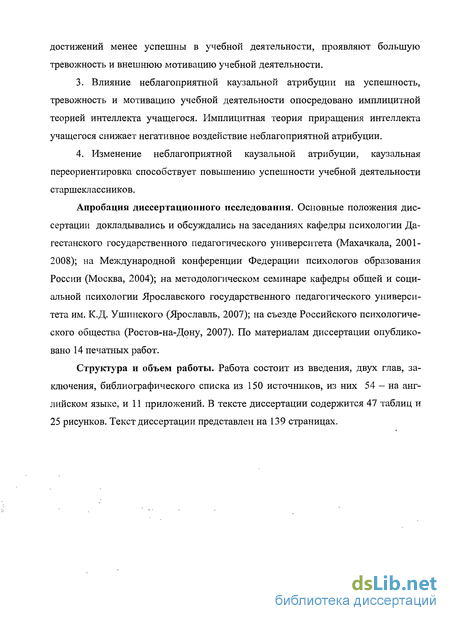 достижений менее успешны в учебной деятельности, проявляют большую тревожность и внешнюю мотивацию учебной деятельности.

3. Влияние неблагоприятной каузальной атрибуции на успешность, тревожность и мотивацию учебной деятельности опосредовано имплицитной теорией интеллекта учащегося. Имплицитная теория приращения интеллекта учащегося снижает негативное воздействие неблагоприятной атрибуции.

4. Изменение неблагоприятной каузальной атрибуции, каузальная переориентировка способствует повышению успешности учебной деятельности старшеклассников.

Апробация диссертационного исследования. Основные положения диссертации докладывались и обсуждались на заседаниях кафедры психологии Дагестанского государственного педагогического университета (Махачкала, 2001-2008); на Международной конференции Федерации психологов образования России (Москва, 2004); на методологическом семинаре кафедры общей и социальной психологии Ярославского государственного педагогического университета им. К.Д. Ушинского (Ярославль, 2007); на съезде Российского психологического общества (Ростов-на-Дону, 2007). По материалам диссертации опубликовано 14 печатных работ.

Структура и объем работы. Работа состоит из введения, двух глав, заключения, библиографического списка из 150 источников, из них 54 – на английском языке, и 11 приложений. В тексте диссертации содержится 47 таблиц и 25 рисунков. Текст диссертации представлен на 139 страницах.

dsLib.net
библиотека диссертаций